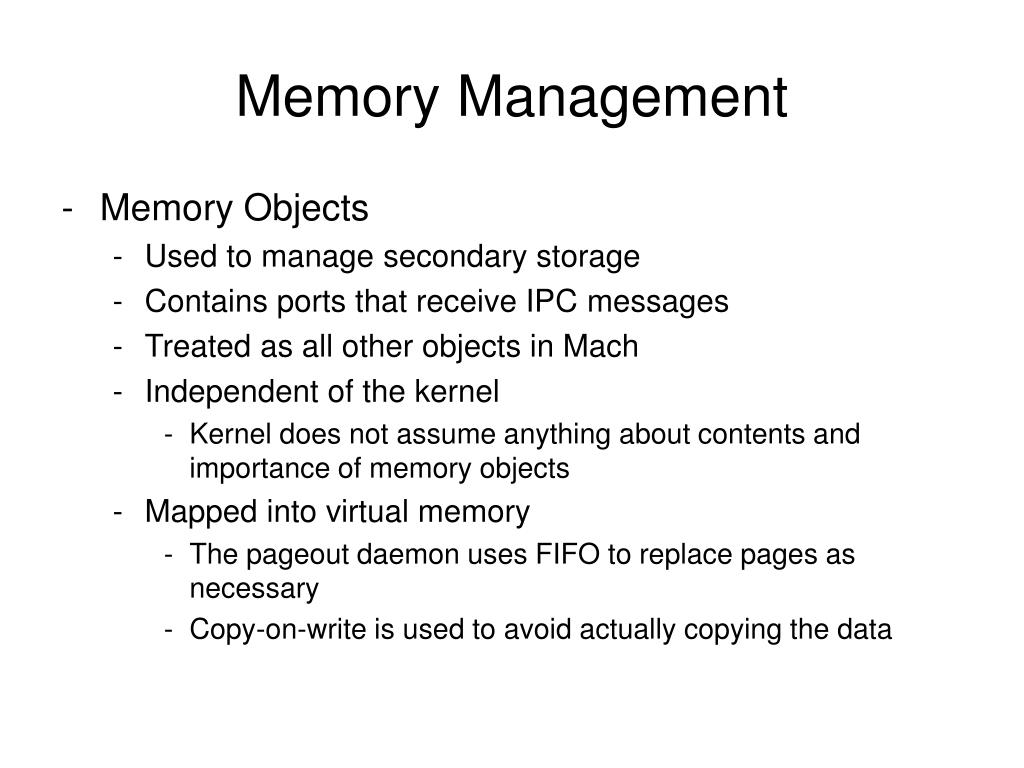 Memory Management

- Memory Objects
  - Used to manage secondary storage
  - Contains ports that receive IPC messages
  - Treated as all other objects in Mach
  - Independent of the kernel
    - Kernel does not assume anything about contents and importance of memory objects
  - Mapped into virtual memory
    - The pageout daemon uses FIFO to replace pages as necessary
    - Copy-on-write is used to avoid actually copying the data